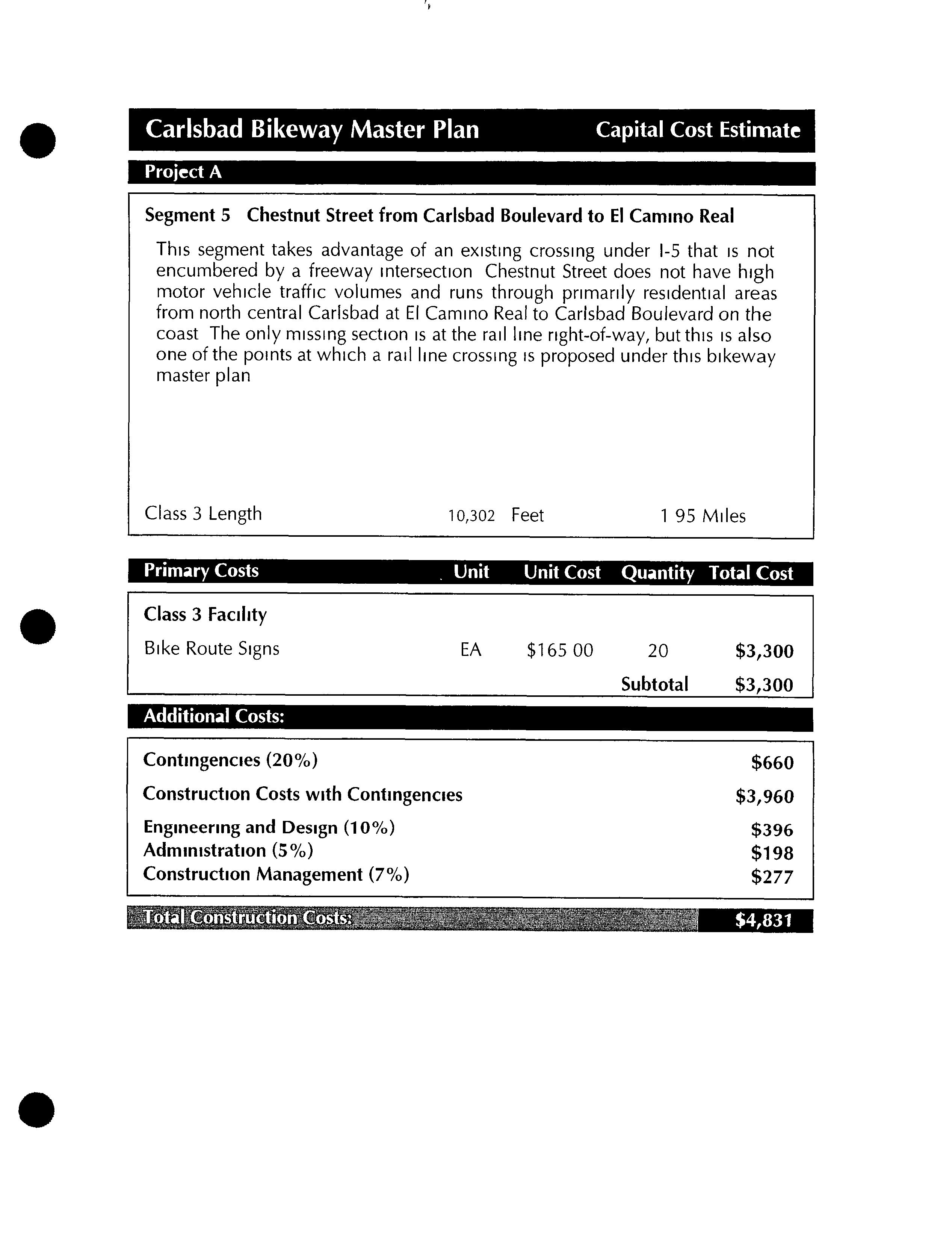 Carlsbad Bikeway Master Plan

Capital Cost Estimate

Project A

Segment 5 Chestnut Street from Carlsbad Boulevard to El Camino Real

This segment takes advantage of an existing crossing under I-5 that is not encumbered by a freeway intersection Chestnut Street does not have high motor vehicle traffic volumes and runs through primarily residential areas from north central Carlsbad at El Camino Real to Carlsbad Boulevard on the coast The only missing section is at the rail line right-of-way, but this is also one of the points at which a rail line crossing is proposed under this bikeway master plan

Class 3 Length 10,302 Feet 1 95 Miles

| Primary Costs | Unit | Unit Cost | Quantity | Total Cost |
|---|---|---|---|---|
| Class 3 Facility | | | | |
| Bike Route Signs | EA | $165 00 | 20 | $3,300 |
| | | | Subtotal | $3,300 |

Additional Costs:

| | |
|---|---|
| Contingencies (20%) | $660 |
| Construction Costs with Contingencies | $3,960 |
| Engineering and Design (10%) | $396 |
| Administration (5%) | $198 |
| Construction Management (7%) | $277 |

Total Construction Costs: $4,831